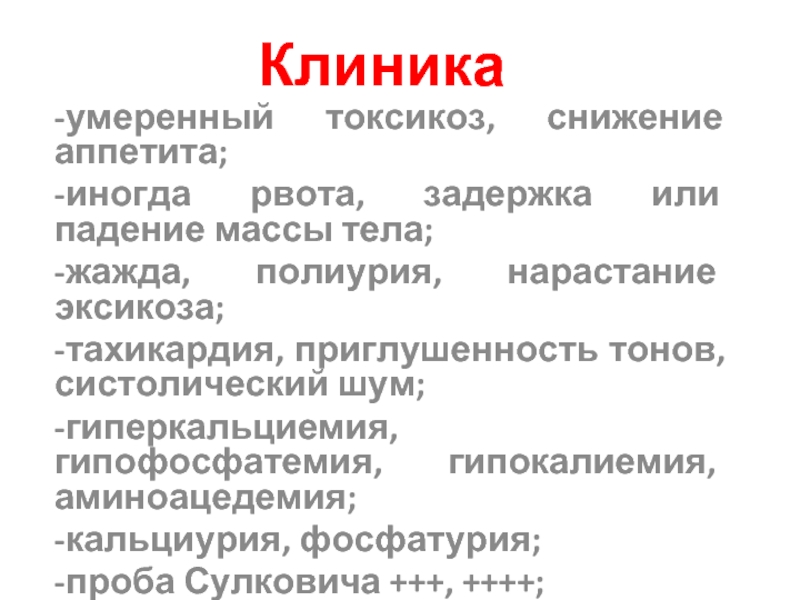 Клиника

-умеренный токсикоз, снижение аппетита;

-иногда рвота, задержка или падение массы тела;

-жажда, полиурия, нарастание эксикоза;

-тахикардия, приглушенность тонов, систолический шум;

-гиперкальциемия, гипофосфатемия, гипокалиемия, аминоацедемия;

-кальциурия, фосфатурия;

-проба Сулковича +++, ++++;